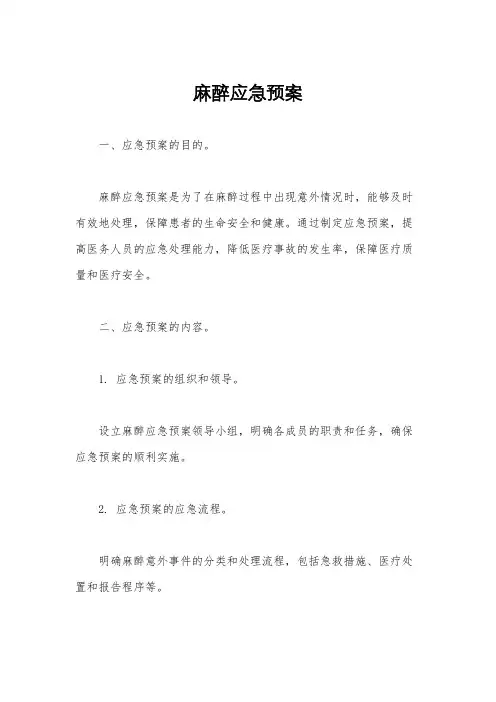 麻醉应急预案

一、应急预案的目的。

麻醉应急预案是为了在麻醉过程中出现意外情况时，能够及时有效地处理，保障患者的生命安全和健康。通过制定应急预案，提高医务人员的应急处理能力，降低医疗事故的发生率，保障医疗质量和医疗安全。

二、应急预案的内容。

1. 应急预案的组织和领导。

设立麻醉应急预案领导小组，明确各成员的职责和任务，确保应急预案的顺利实施。

2. 应急预案的应急流程。

明确麻醉意外事件的分类和处理流程，包括急救措施、医疗处置和报告程序等。